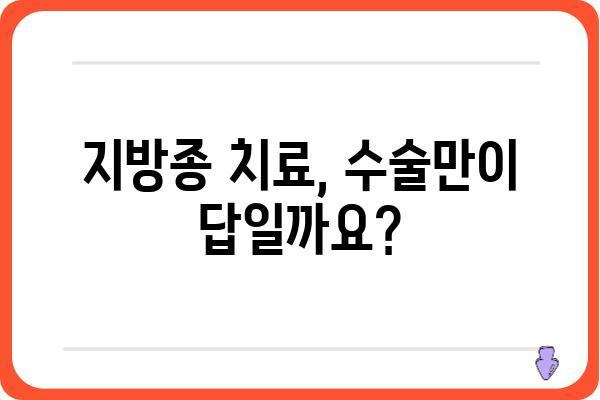 지방종 치료, 수술만이 답일까요?